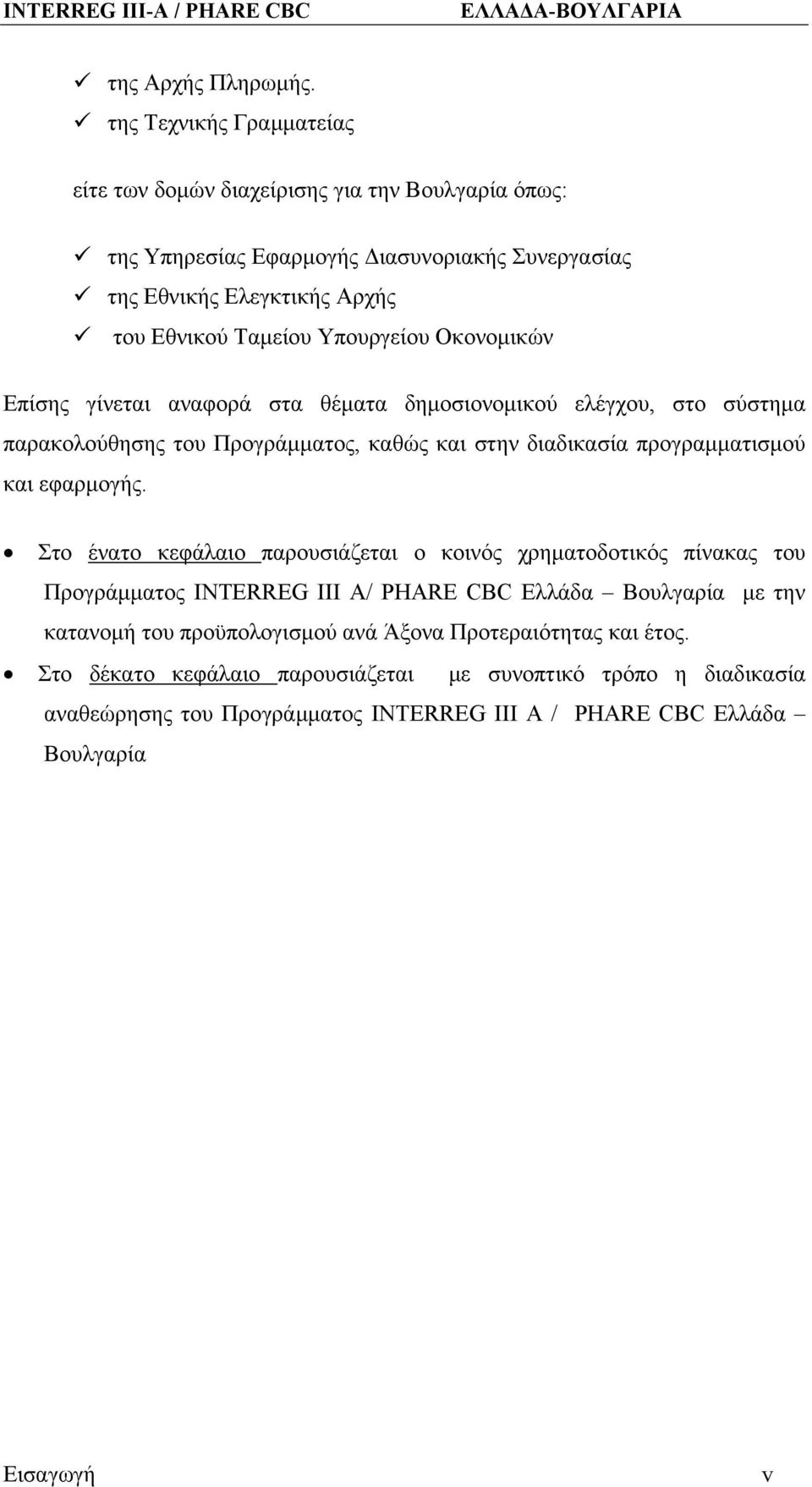 INTERREG III-A / PHARE CBC ΕΛΛΑΔΑ-ΒΟΥΛΓΑΡΙΑ

✓ της Αρχής Πληρωμής.
✓ της Τεχνικής Γραμματείας

είτε των δομών διαχείρισης για την Βουλγαρία όπως:

✓ της Υπηρεσίας Εφαρμογής Διασυνοριακής Συνεργασίας
✓ της Εθνικής Ελεγκτικής Αρχής
✓ του Εθνικού Ταμείου Υπουργείου Οκονομικών

Επίσης γίνεται αναφορά στα θέματα δημοσιονομικού ελέγχου, στο σύστημα παρακολούθησης του Προγράμματος, καθώς και στην διαδικασία προγραμματισμού και εφαρμογής.

• Στο ένατο κεφάλαιο παρουσιάζεται ο κοινός χρηματοδοτικός πίνακας του Προγράμματος INTERREG III A/ PHARE CBC Ελλάδα – Βουλγαρία με την κατανομή του προϋπολογισμού ανά Άξονα Προτεραιότητας και έτος.
• Στο δέκατο κεφάλαιο παρουσιάζεται με συνοπτικό τρόπο η διαδικασία αναθεώρησης του Προγράμματος INTERREG III A / PHARE CBC Ελλάδα – Βουλγαρία

Εισαγωγή v